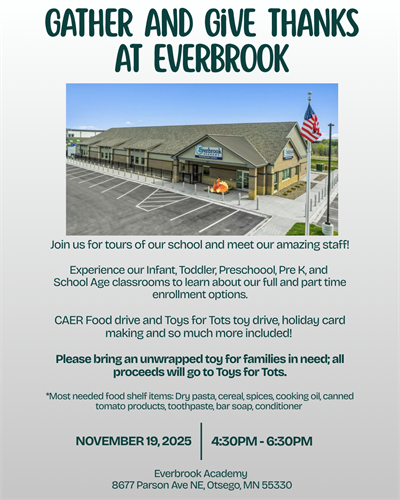 GATHER AND GiVE THANKS AT EVERBROOK

Everbrook

Join us for tours of our school and meet our amazing staff!

Experience our Infant, Toddler, Preschoool, Pre K, and School Age classrooms to learn about our full and part time enrollment options.

CAER Food drive and Toys for Tots toy drive, holiday card making and so much more included!

Please bring an unwrapped toy for families in need; all proceeds will go to Toys for Tots.

*Most needed food shelf items: Dry pasta, cereal, spices, cooking oil, canned tomato products, toothpaste, bar soap, conditioner

NOVEMBER 19, 2025

4:30PM - 6:30PM

Everbrook Academy
8677 Parson Ave NE, Otsego, MN 55330